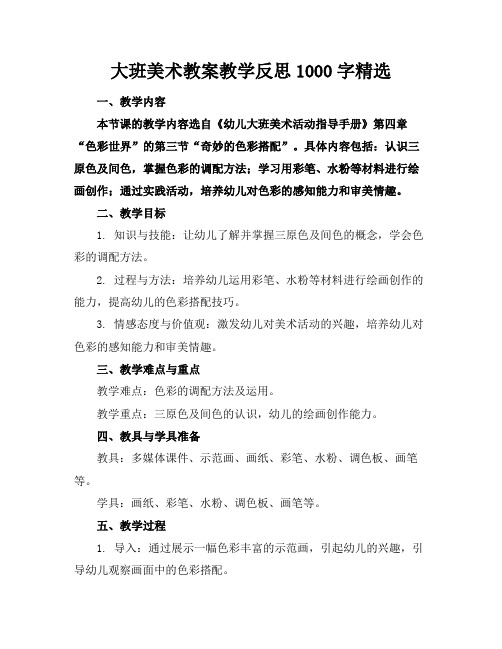 大班美术教案教学反思 1000 字精选

一、教学内容

本节课的教学内容选自《幼儿大班美术活动指导手册》第四章“色彩世界”的第三节“奇妙的色彩搭配”。具体内容包括：认识三原色及间色，掌握色彩的调配方法；学习用彩笔、水粉等材料进行绘画创作；通过实践活动，培养幼儿对色彩的感知能力和审美情趣。

二、教学目标

1. 知识与技能：让幼儿了解并掌握三原色及间色的概念，学会色彩的调配方法。

2. 过程与方法：培养幼儿运用彩笔、水粉等材料进行绘画创作的能力，提高幼儿的色彩搭配技巧。

3. 情感态度与价值观：激发幼儿对美术活动的兴趣，培养幼儿对色彩的感知能力和审美情趣。

三、教学难点与重点

教学难点：色彩的调配方法及运用。

教学重点：三原色及间色的认识，幼儿的绘画创作能力。

四、教具与学具准备

教具：多媒体课件、示范画、画纸、彩笔、水粉、调色板、画笔等。

学具：画纸、彩笔、水粉、调色板、画笔等。

五、教学过程

1. 导入：通过展示一幅色彩丰富的示范画，引起幼儿的兴趣，引导幼儿观察画面中的色彩搭配。